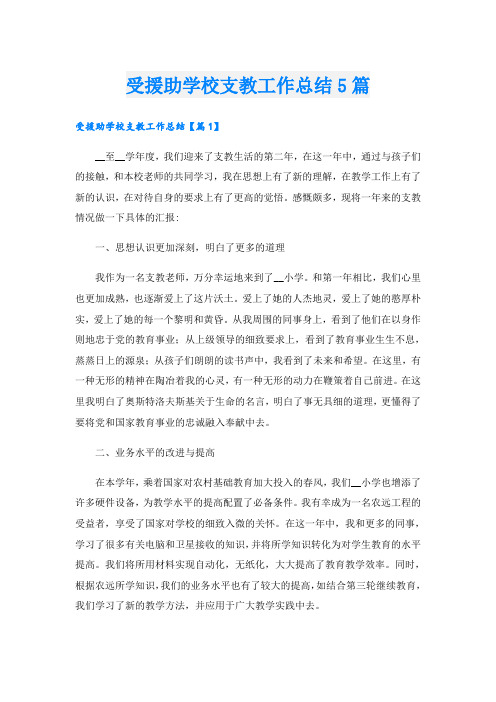 受援助学校支教工作总结5篇

受援助学校支教工作总结【篇1】

__至__学年度，我们迎来了支教生活的第二年，在这一年中，通过与孩子们的接触，和本校老师的共同学习，我在思想上有了新的理解，在教学工作上有了新的认识，在对待自身的要求上有了更高的觉悟。感慨颇多，现将一年来的支教情况做一下具体的汇报：

一、思想认识更加深刻，明白了更多的道理

我作为一名支教老师，万分幸运地来到了__小学。和第一年相比，我们心里也更加成熟，也逐渐爱上了这片沃土。爱上了她的人杰地灵，爱上了她的憨厚朴实，爱上了她的每一个黎明和黄昏。从我周围的同事身上，看到了他们在以身作则地忠于党的教育事业；从上级领导的细致要求上，看到了教育事业生生不息，蒸蒸日上的源泉；从孩子们朗朗的读书声中，我看到了未来和希望。在这里，有一种无形的精神在陶冶着我的心灵，有一种无形的动力在鞭策着自己前进。在这里我明白了奥斯特洛夫斯基关于生命的名言，明白了事无具细的道理，更懂得了要将党和国家教育事业的忠诚融入奉献中去。

二、业务水平的改进与提高

在本学年，乘着国家对农村基础教育加大投入的春风，我们__小学也增添了许多硬件设备，为教学水平的提高配置了必备条件。我有幸成为一名农远工程的受益者，享受了国家对学校的细致入微的关怀。在这一年中，我和更多的同事，学习了很多有关电脑和卫星接收的知识，并将所学知识转化为对学生教育的水平提高。我们将所用材料实现自动化，无纸化，大大提高了教育教学效率。同时，根据农远所学知识，我们的业务水平也有了较大的提高，如结合第三轮继续教育，我们学习了新的教学方法，并应用于广大教学实践中去。